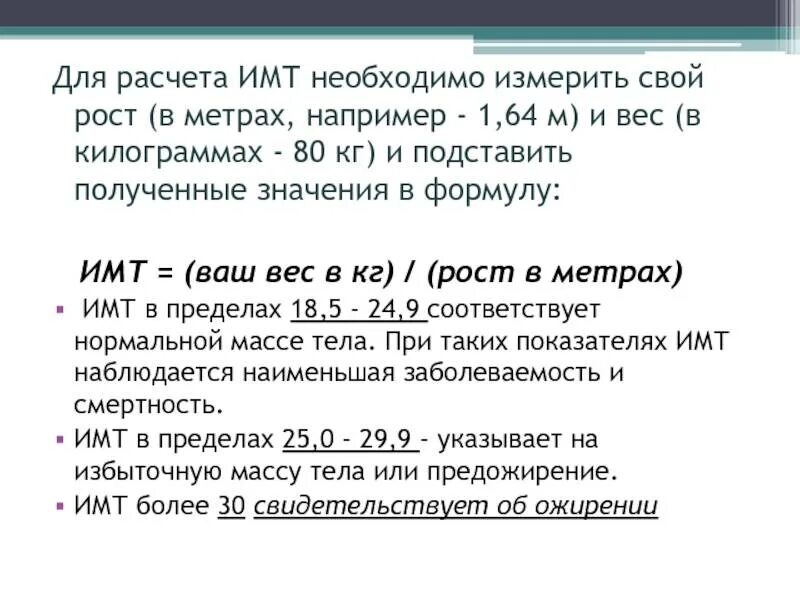 Для расчета ИМТ необходимо измерить свой рост (в метрах, например - 1,64 м) и вес (в килограммах - 80 кг) и подставить полученные значения в формулу:

ИМТ = (ваш вес в кг) / (рост в метрах)

▪ ИМТ в пределах 18,5 - 24,9 соответствует нормальной массе тела. При таких показателях ИМТ наблюдается наименьшая заболеваемость и смертность.

▪ ИМТ в пределах 25,0 - 29,9 - указывает на избыточную массу тела или предожирение.

▪ ИМТ более 30 свидетельствует об ожирении